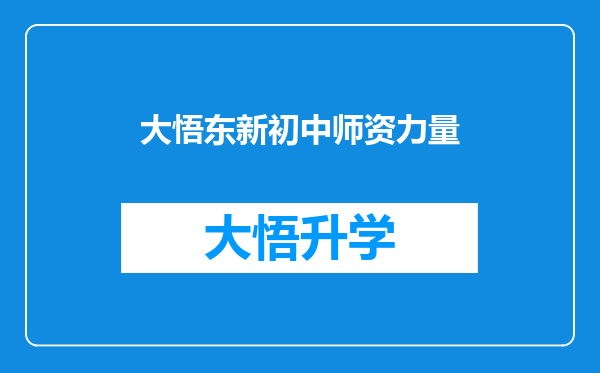 大悟东新初中师资力量

大悟升学